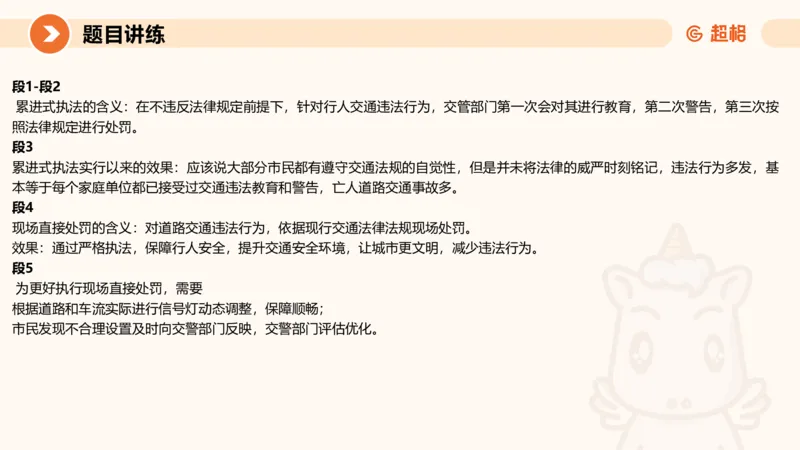 题目讲练

超格

段1-段2
累进式执法的含义：在不违反法律规定前提下，针对行人交通违法行为，交管部门第一次会对其进行教育，第二次警告，第三次按照法律规定进行处罚。
段3
累进式执法实行以来的效果：应该说大部分市民都有遵守交通法规的自觉性，但是并未将法律的威严时刻铭记，违法行为多发，基本等于每个家庭单位都已接受过交通违法教育和警告，亡人道路交通事故多。
段4
现场直接处罚的含义：对道路交通违法行为，依据现行交通法律法规现场处罚。
效果：通过严格执法，保障行人安全，提升交通安全环境，让城市更文明，减少违法行为。
段5
为更好执行现场直接处罚，需要
根据道路和车流实际进行信号灯动态调整，保障顺畅；
市民发现不合理设置及时向交警部门反映，交警部门评估优化。